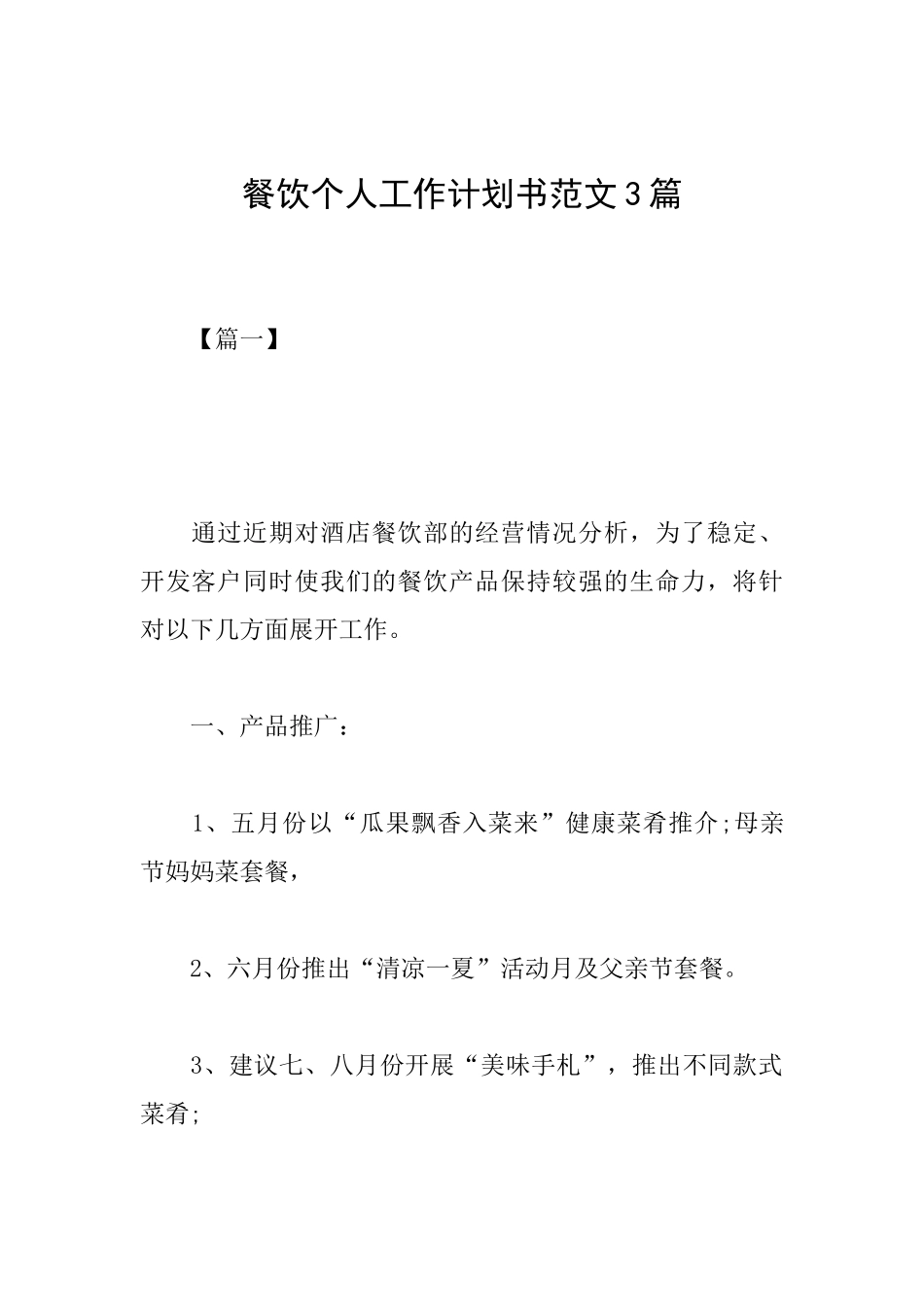 餐饮个人工作计划书范文3篇

【篇一】

通过近期对酒店餐饮部的经营情况分析，为了稳定、开发客户同时使我们的餐饮产品保持较强的生命力，将针对以下几方面展开工作。

一、产品推广：

1、五月份以“瓜果飘香入菜来”健康菜肴推介;母亲节妈妈菜套餐，

2、六月份推出“清凉一夏”活动月及父亲节套餐。

3、建议七、八月份开展“美味手札”，推出不同款式菜肴;